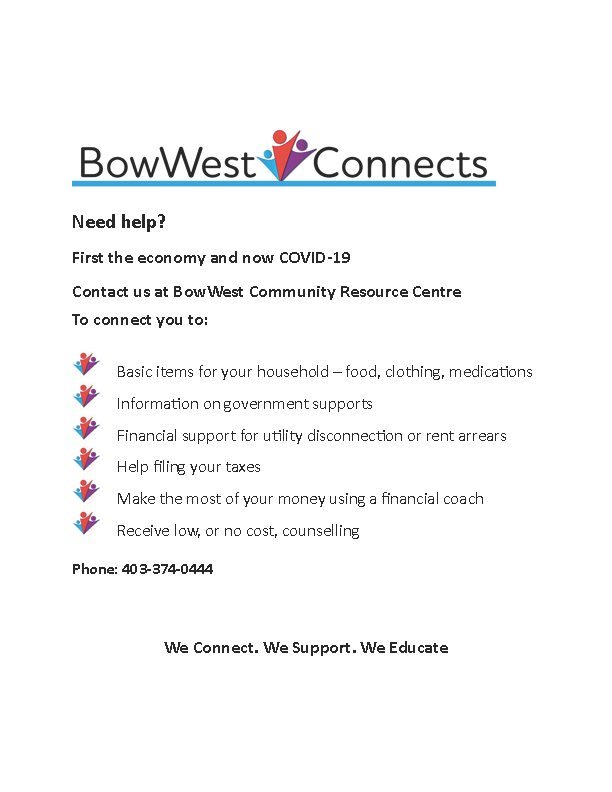 BowWest Connects

Need help?

First the economy and now COVID-19

Contact us at BowWest Community Resource Centre
To connect you to:

Basic items for your household – food, clothing, medications
Information on government supports
Financial support for utility disconnection or rent arrears
Help filing your taxes
Make the most of your money using a financial coach
Receive low, or no cost, counselling

Phone: 403-374-0444

We Connect. We Support. We Educate